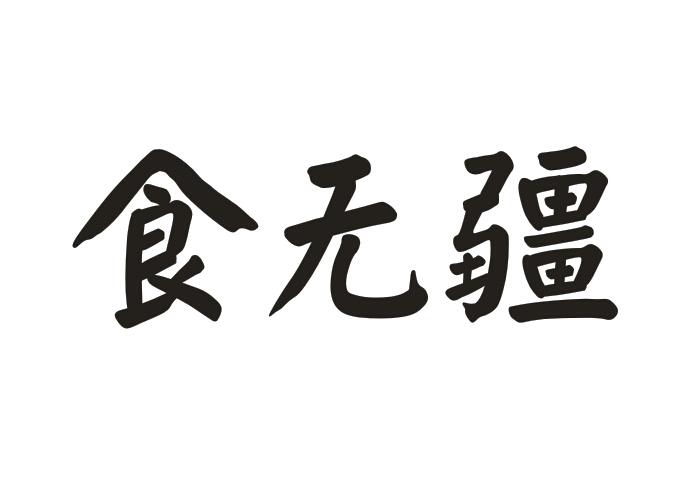 食无疆